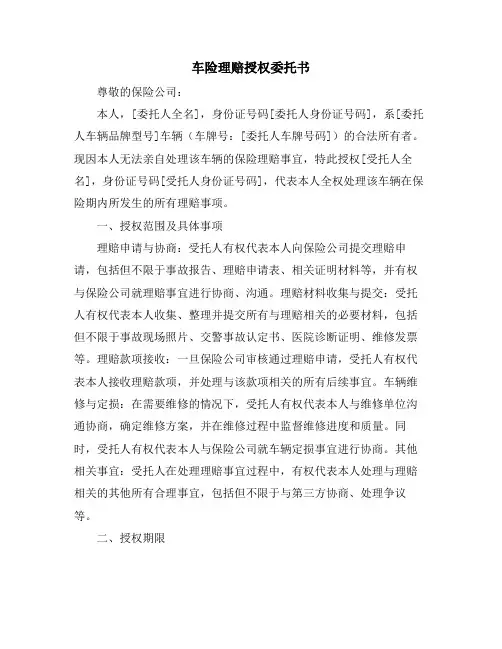 车险理赔授权委托书

尊敬的保险公司：

本人，[委托人全名]，身份证号码[委托人身份证号码]，系[委托人车辆品牌型号]车辆（车牌号：[委托人车牌号码]）的合法所有者。现因本人无法亲自处理该车辆的保险理赔事宜，特此授权[受托人全名]，身份证号码[受托人身份证号码]，代表本人全权处理该车辆在保险期内所发生的所有理赔事项。

一、授权范围及具体事项

理赔申请与协商：受托人有权代表本人向保险公司提交理赔申请，包括但不限于事故报告、理赔申请表、相关证明材料等，并有权与保险公司就理赔事宜进行协商、沟通。理赔材料收集与提交：受托人有权代表本人收集、整理并提交所有与理赔相关的必要材料，包括但不限于事故现场照片、交警事故认定书、医院诊断证明、维修发票等。理赔款项接收：一旦保险公司审核通过理赔申请，受托人有权代表本人接收理赔款项，并处理与该款项相关的所有后续事宜。车辆维修与定损：在需要维修的情况下，受托人有权代表本人与维修单位沟通协商，确定维修方案，并在维修过程中监督维修进度和质量。同时，受托人有权代表本人与保险公司就车辆定损事宜进行协商。其他相关事宜：受托人在处理理赔事宜过程中，有权代表本人处理与理赔相关的其他所有合理事宜，包括但不限于与第三方协商、处理争议等。

二、授权期限